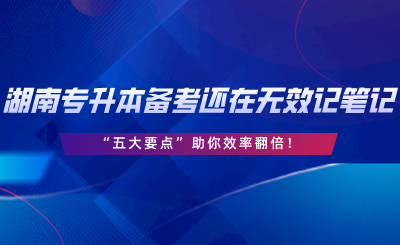 湖南专升本备考还在无效记笔记

“五大要点”助你效率翻倍！